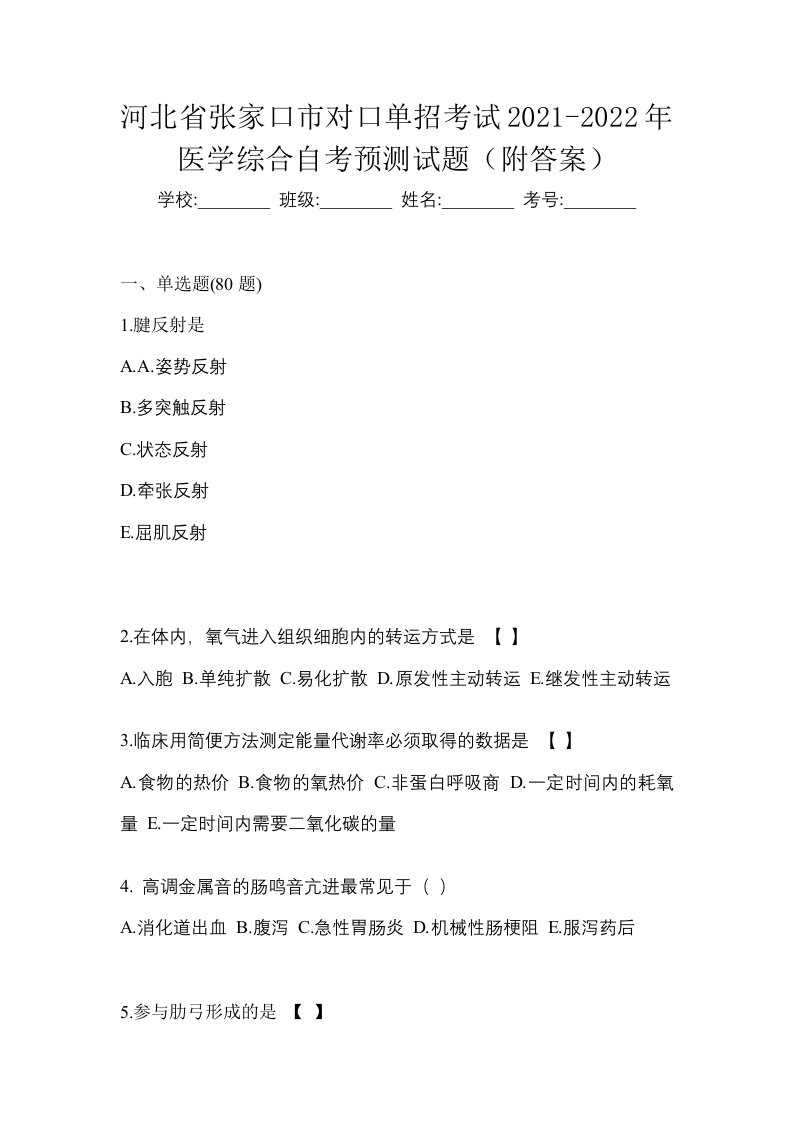 河北省张家口市对口单招考试2021-2022年医学综合自考预测试题（附答案）

学校:________ 班级:________ 姓名:________ 考号:________

一、单选题(80 题)

1.腱反射是

A.A.姿势反射

B.多突触反射

C.状态反射

D.牵张反射

E.屈肌反射

2.在体内，氧气进入组织细胞内的转运方式是 【 】

A.入胞 B.单纯扩散 C.易化扩散 D.原发性主动转运 E.继发性主动转运

3.临床用简便方法测定能量代谢率必须取得的数据是 【 】

A.食物的热价 B.食物的氧热价 C.非蛋白呼吸商 D.一定时间内的耗氧量 E.一定时间内需要二氧化碳的量

4. 高调金属音的肠鸣音亢进最常见于（ ）

A.消化道出血 B.腹泻 C.急性胃肠炎 D.机械性肠梗阻 E.服泻药后

5.参与肋弓形成的是 【 】